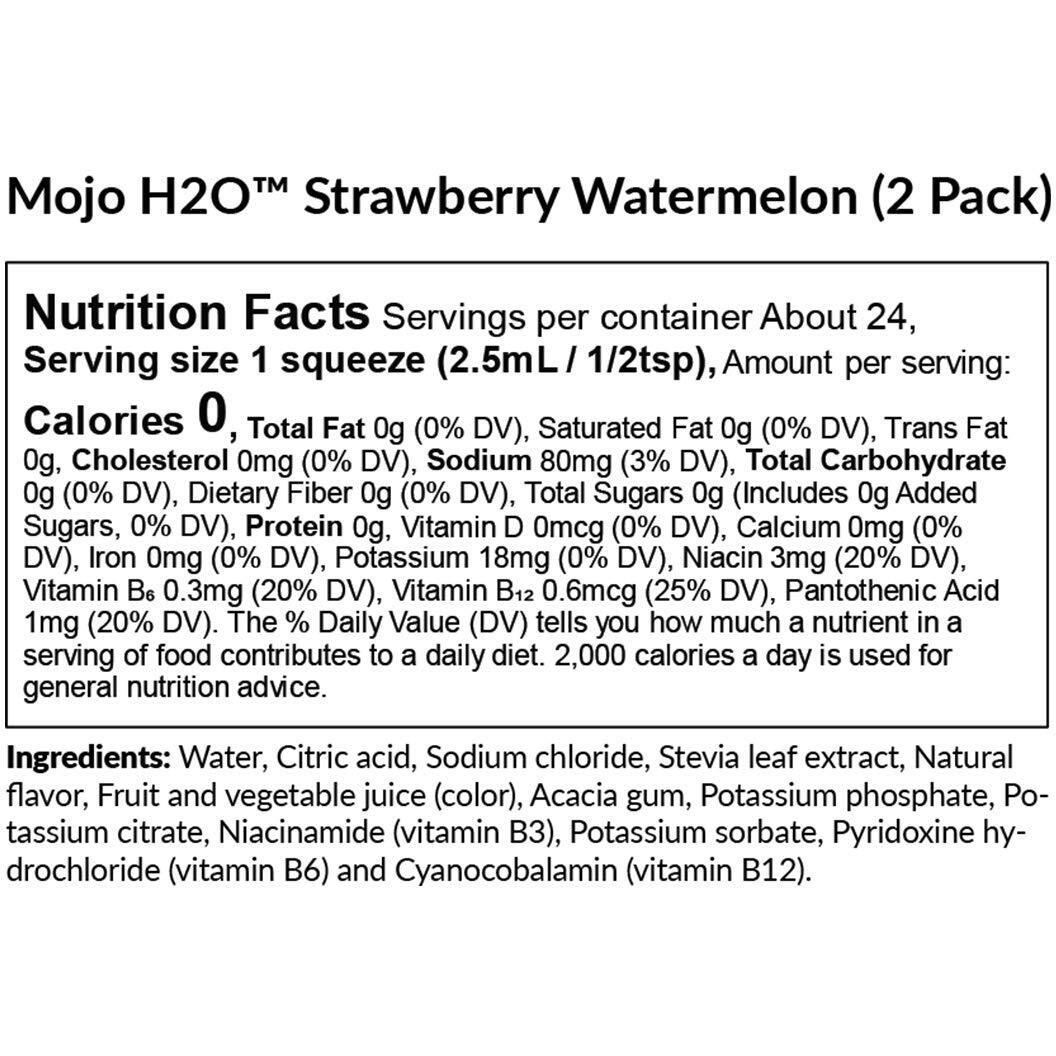 Mojo H2O™ Strawberry Watermelon (2 Pack)

Nutrition Facts Servings per container About 24, Serving size 1 squeeze (2.5mL / 1/2tsp), Amount per serving:

Calories 0, Total Fat 0g (0% DV), Saturated Fat 0g (0% DV), Trans Fat 0g, Cholesterol 0mg (0% DV), Sodium 80mg (3% DV), Total Carbohydrate 0g (0% DV), Dietary Fiber 0g (0% DV), Total Sugars 0g (Includes 0g Added Sugars, 0% DV), Protein 0g, Vitamin D 0mcg (0% DV), Calcium 0mg (0% DV), Iron 0mg (0% DV), Potassium 18mg (0% DV), Niacin 3mg (20% DV), Vitamin $B_6$ 0.3mg (20% DV), Vitamin $B_{12}$ 0.6mcg (25% DV), Pantothenic Acid 1mg (20% DV). The % Daily Value (DV) tells you how much a nutrient in a serving of food contributes to a daily diet. 2,000 calories a day is used for general nutrition advice.

Ingredients: Water, Citric acid, Sodium chloride, Stevia leaf extract, Natural flavor, Fruit and vegetable juice (color), Acacia gum, Potassium phosphate, Potassium citrate, Niacinamide (vitamin B3), Potassium sorbate, Pyridoxine hydrochloride (vitamin B6) and Cyanocobalamin (vitamin B12).